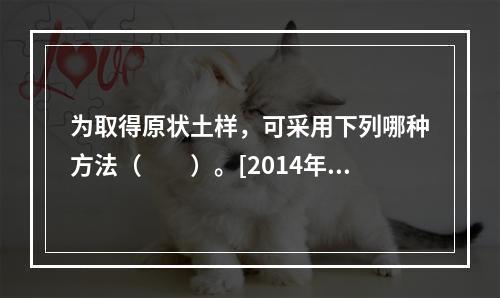 Love

为取得原状土样，可采用下列哪种方法（　　）。[2014年...